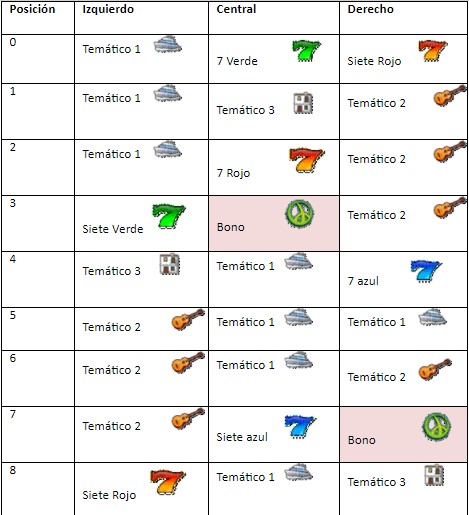 | Posición | Izquierdo | Central | Derecho |
|---|---|---|---|
| 0 | Temático 1 | 7 Verde | Siete Rojo |
| 1 | Temático 1 | Temático 3 | Temático 2 |
| 2 | Temático 1 | 7 Rojo | Temático 2 |
| 3 | Siete Verde | Bono | Temático 2 |
| 4 | Temático 3 | Temático 1 | 7 azul |
| 5 | Temático 2 | Temático 1 | Temático 1 |
| 6 | Temático 2 | Temático 1 | Temático 2 |
| 7 | Temático 2 | Siete azul | Bono |
| 8 | Siete Rojo | Temático 1 | Temático 3 |